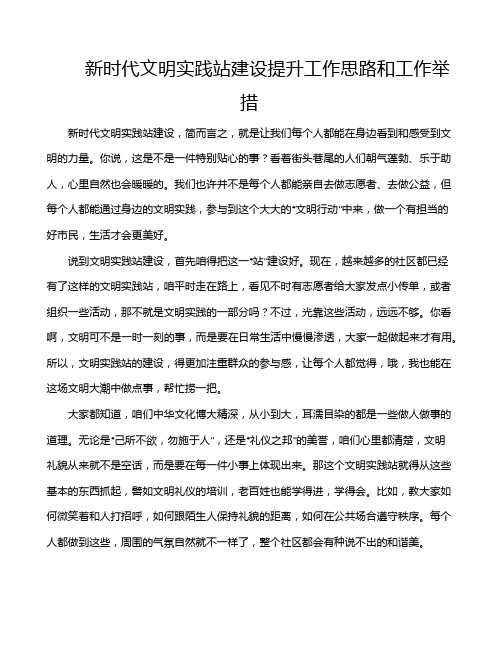 新时代文明实践站建设提升工作思路和工作举措

新时代文明实践站建设，简而言之，就是让我们每个人都能在身边看到和感受到文明的力量。你说，这是不是一件特别贴心的事？看着街头巷尾的人们朝气蓬勃、乐于助人，心里自然也会暖暖的。我们也许并不是每个人都能亲自去做志愿者、去做公益，但每个人都能通过身边的文明实践，参与到这个大大的"文明行动"中来，做一个有担当的好市民，生活才会更美好。

说到文明实践站建设，首先咱得把这一"站"建设好。现在，越来越多的社区都已经有了这样的文明实践站，咱平时走在路上，看见不时有志愿者给大家发点小传单，或者组织一些活动，那不就是文明实践的一部分吗？不过，光靠这些活动，远远不够。你看啊，文明可不是一时一刻的事，而是要在日常生活中慢慢渗透，大家一起做起来才有用。所以，文明实践站的建设，得更加注重群众的参与感，让每个人都觉得，哦，我也能在这场文明大潮中做点事，帮忙捞一把。

大家都知道，咱们中华文化博大精深，从小到大，耳濡目染的都是一些做人做事的道理。无论是"己所不欲，勿施于人"，还是"礼仪之邦"的美誉，咱们心里都清楚，文明礼貌从来就不是空话，而是要在每一件小事上体现出来。那这个文明实践站就得从这些基本的东西抓起，譬如文明礼仪的培训，老百姓也能学得进，学得会。比如，教大家如何微笑着和人打招呼，如何跟陌生人保持礼貌的距离，如何在公共场合遵守秩序。每个人都做到这些，周围的气氛自然就不一样了，整个社区都会有种说不出的和谐美。